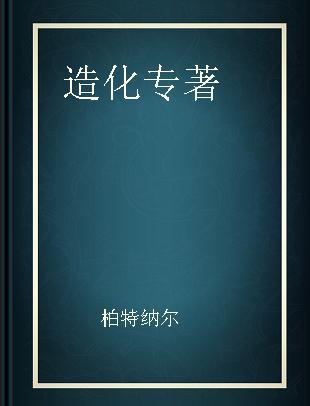 造化专著

柏特纳尔